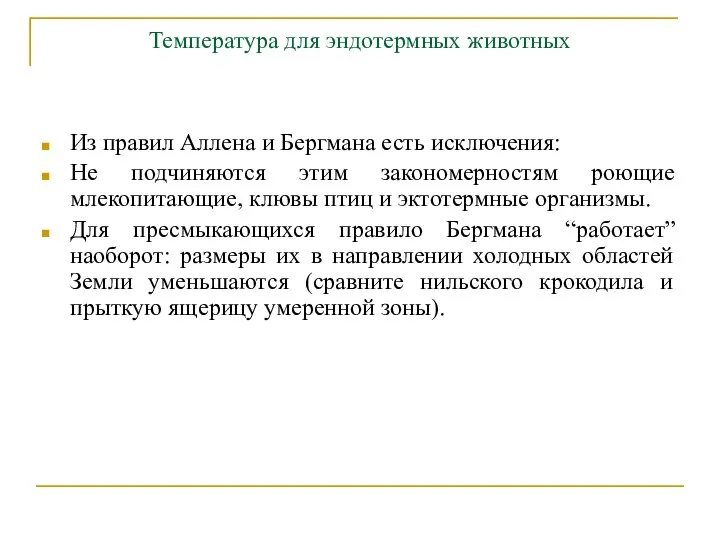 Температура для эндотермных животных

Из правил Аллена и Бергмана есть исключения:

Не подчиняются этим закономерностям роющие млекопитающие, клювы птиц и эктотермные организмы.

Для пресмыкающихся правило Бергмана “работает” наоборот: размеры их в направлении холодных областей Земли уменьшаются (сравните нильского крокодила и прыткую ящерицу умеренной зоны).